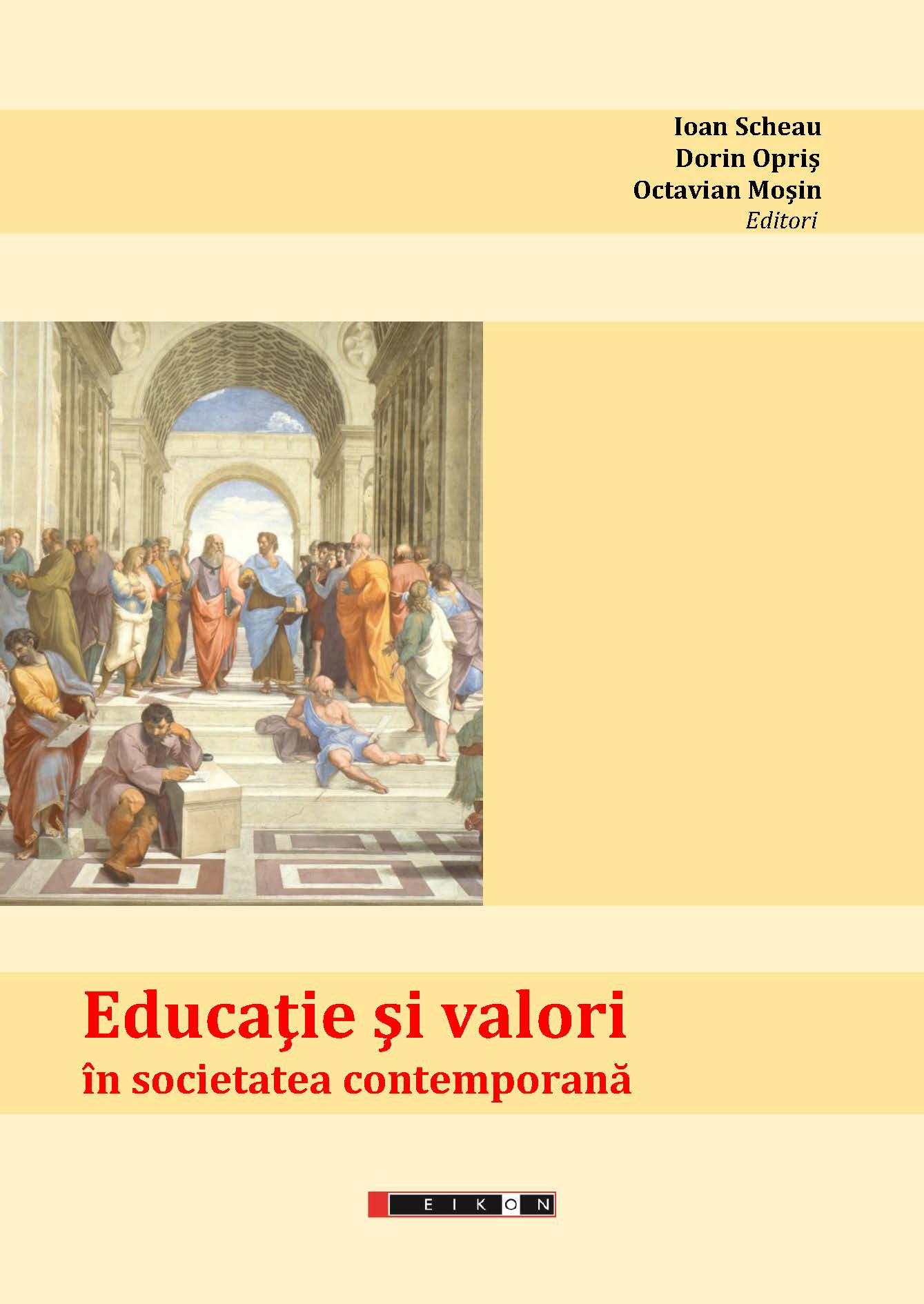 Ioan Scheau
Dorin Opriş
Octavian Moşin
Editori

Educaţie şi valori
în societatea contemporană

EIKON